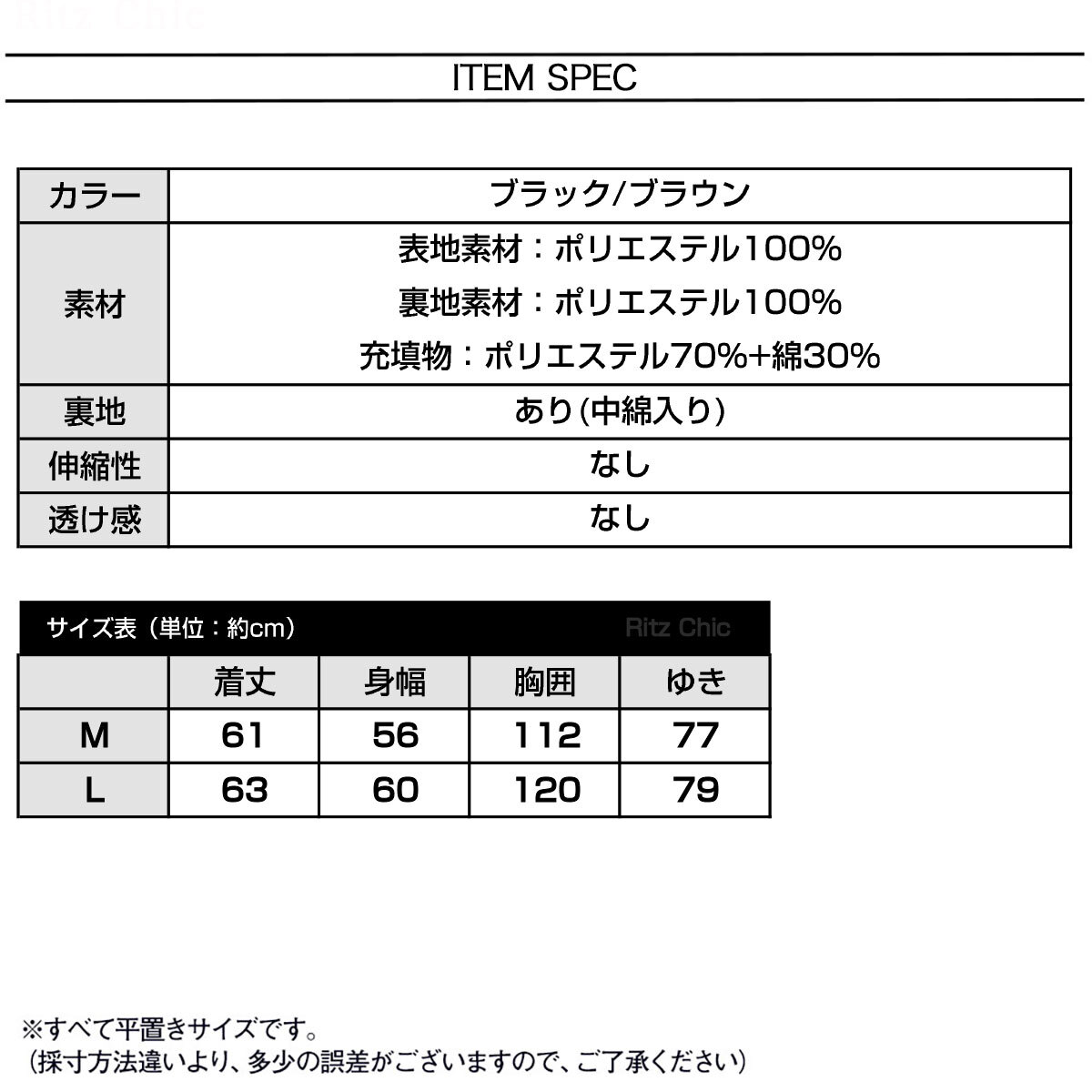 ITEM SPEC

| カラー | ブラック/ブラウン |
|---|---|
| 素材 | 表地素材:ポリエステル100% 裏地素材:ポリエステル100% 充填物:ポリエステル70%+綿30% |
| 裏地 | あり(中綿入り) |
| 伸縮性 | なし |
| 透け感 | なし |

サイズ表(単位:約cm)

| | 着丈 | 身幅 | 胸囲 | ゆき |
|---|---|---|---|---|
| M | 61 | 56 | 112 | 77 |
| L | 63 | 60 | 120 | 79 |

※すべて平置きサイズです。
(採寸方法違いより、多少の誤差がございますので、ご了承ください)

Ritz Chic